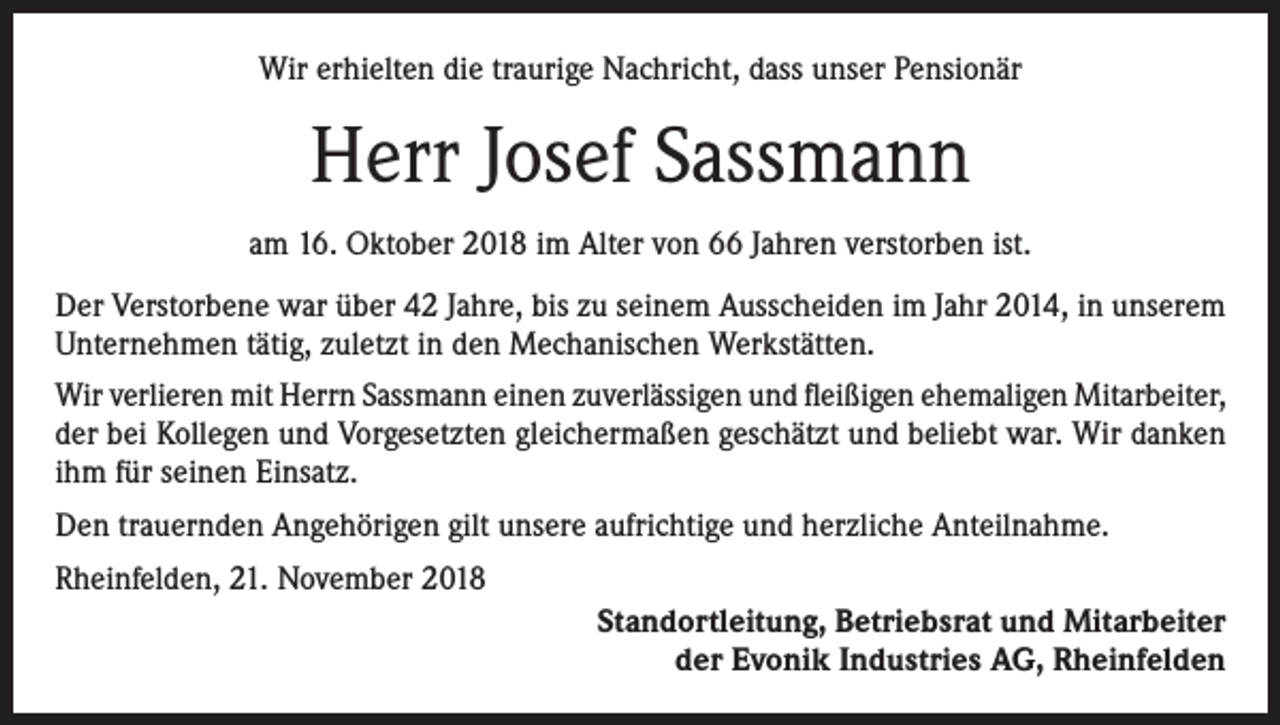 Wir erhielten die traurige Nachricht, dass unser Pensionär

Herr Josef Sassmann

am 16. Oktober 2018 im Alter von 66 Jahren verstorben ist.

Der Verstorbene war über 42 Jahre, bis zu seinem Ausscheiden im Jahr 2014, in unserem Unternehmen tätig, zuletzt in den Mechanischen Werkstätten.

Wir verlieren mit Herrn Sassmann einen zuverlässigen und fleißigen ehemaligen Mitarbeiter, der bei Kollegen und Vorgesetzten gleichermaßen geschätzt und beliebt war. Wir danken ihm für seinen Einsatz.

Den trauernden Angehörigen gilt unsere aufrichtige und herzliche Anteilnahme.

Rheinfelden, 21. November 2018

Standortleitung, Betriebsrat und Mitarbeiter
der Evonik Industries AG, Rheinfelden